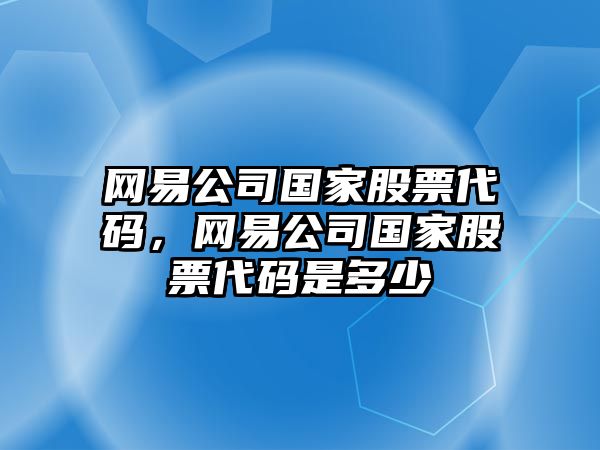 网易公司国家股票代码，网易公司国家股票代码是多少